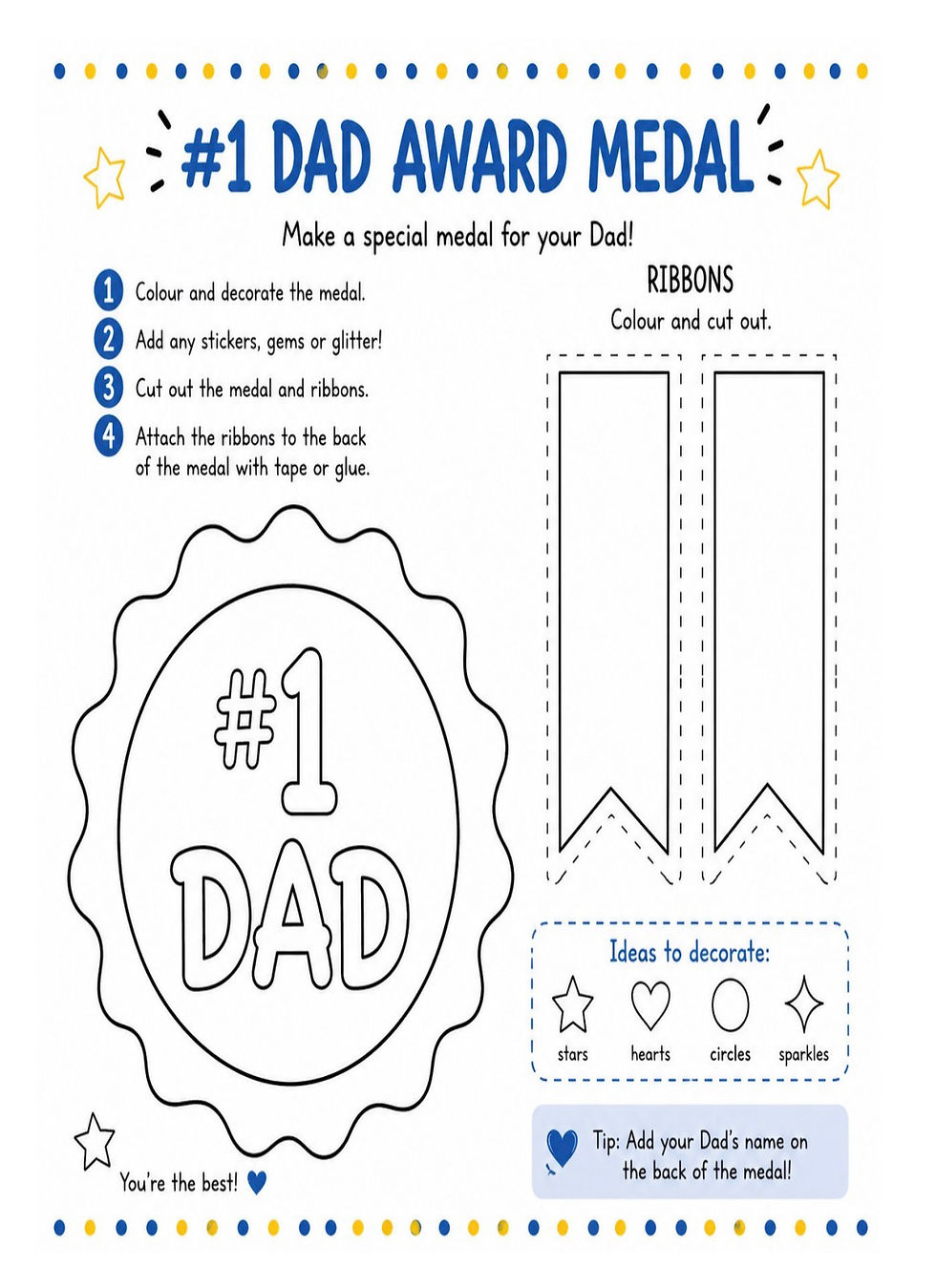 #1 DAD AWARD MEDAL

Make a special medal for your Dad!

1 Colour and decorate the medal.

2 Add any stickers, gems or glitter!

3 Cut out the medal and ribbons.

4 Attach the ribbons to the back of the medal with tape or glue.

RIBBONS
Colour and cut out.

#1 DAD

Ideas to decorate:
stars hearts circles sparkles

You're the best!

Tip: Add your Dad's name on the back of the medal!